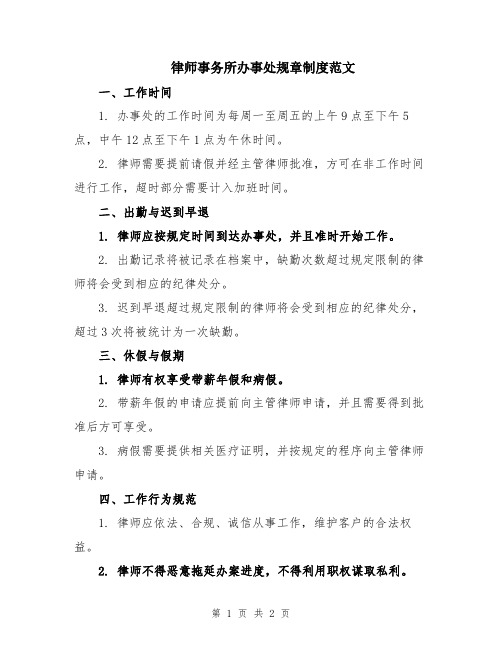 律师事务所办事处规章制度范文

一、工作时间

1. 办事处的工作时间为每周一至周五的上午 9 点至下午 5 点，中午 12 点至下午 1 点为午休时间。

2. 律师需要提前请假并经主管律师批准，方可在非工作时间进行工作，超时部分需要计入加班时间。

二、出勤与迟到早退

1. 律师应按规定时间到达办事处，并且准时开始工作。

2. 出勤记录将被记录在档案中，缺勤次数超过规定限制的律师将会受到相应的纪律处分。

3. 迟到早退超过规定限制的律师将会受到相应的纪律处分，超过 3 次将被统计为一次缺勤。

三、休假与假期

1. 律师有权享受带薪年假和病假。

2. 带薪年假的申请应提前向主管律师申请，并且需要得到批准后方可享受。

3. 病假需要提供相关医疗证明，并按规定的程序向主管律师申请。

四、工作行为规范

1. 律师应依法、合规、诚信从事工作，维护客户的合法权益。

2. 律师不得恶意拖延办案进度，不得利用职权谋取私利。

第 1 页 共 2 页